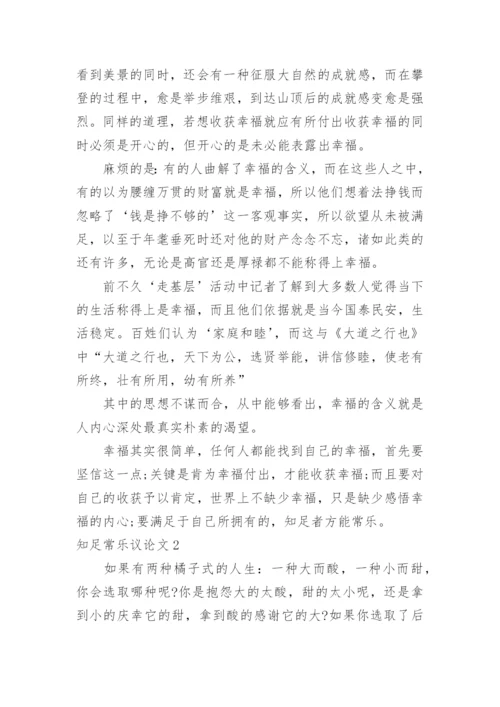 看到美景的同时，还会有一种征服大自然的成就感，而在攀登的过程中，愈是举步维艰，到达山顶后的成就感变愈是强烈。同样的道理，若想收获幸福就应有所付出收获幸福的同时必须是开心的，但开心的是未必能表露出幸福。

麻烦的是：有的人曲解了幸福的含义，而在这些人之中，有的以为腰缠万贯的财富就是幸福，所以他们想着法挣钱而忽略了‘钱是挣不够的’这一客观事实，所以欲望从未被满足，以至于年耄垂死时还对他的财产念念不忘，诸如此类的还有许多，无论是高官还是厚禄都不能称得上幸福。

前不久‘走基层’活动中记者了解到大多数人觉得当下的生活称得上是幸福，而且他们依据就是当今国泰民安，生活稳定。百姓们认为‘家庭和睦’，而这与《大道之行也》中“大道之行也，天下为公，选贤举能，讲信修睦，使老有所终，壮有所用，幼有所养”

其中的思想不谋而合，从中能够看出，幸福的含义就是人内心深处最真实朴素的渴望。

幸福其实很简单，任何人都能找到自己的幸福，首先要坚信这一点;关键是肯为幸福付出，才能收获幸福;而且要对自己的收获予以肯定，世界上不缺少幸福，只是缺少感悟幸福的内心;要满足于自己所拥有的，知足者方能常乐。

知足常乐议论文2

如果有两种橘子式的人生：一种大而酸，一种小而甜，你会选取哪种呢?你是抱怨大的太酸，甜的太小呢，还是拿到小的庆幸它的甜，拿到酸的感谢它的大?如果你选取了后